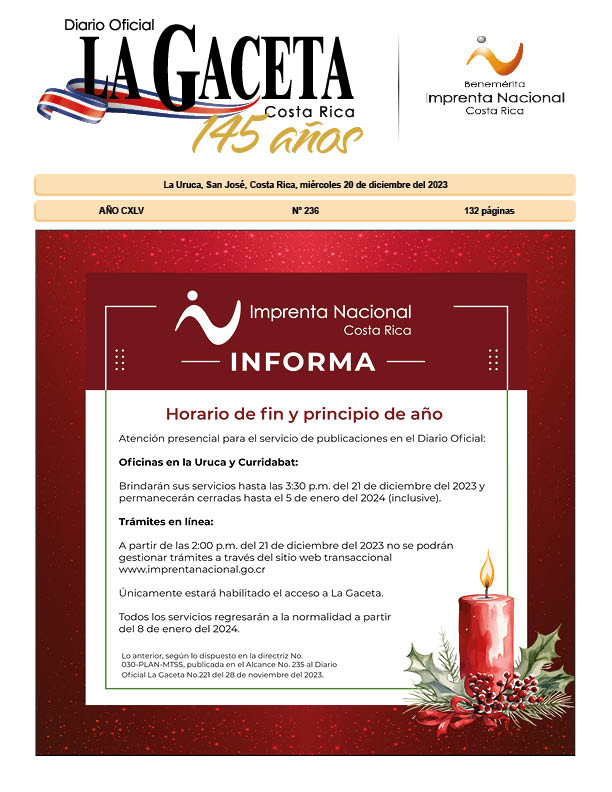 Diario Oficial
LA GACETA
Costa Rica
145 años

Benemérita
Imprenta Nacional
Costa Rica

La Uruca, San José, Costa Rica, miércoles 20 de diciembre del 2023

AÑO CXLV

Nº 236

132 páginas

Imprenta Nacional
Costa Rica

INFORMA

Horario de fin y principio de año

Atención presencial para el servicio de publicaciones en el Diario Oficial:

Oficinas en la Uruca y Curridabat:

Brindarán sus servicios hasta las 3:30 p.m. del 21 de diciembre del 2023 y permanecerán cerradas hasta el 5 de enero del 2024 (inclusive).

Trámites en línea:

A partir de las 2:00 p.m. del 21 de diciembre del 2023 no se podrán gestionar trámites a través del sitio web transaccional www.imprentanacional.go.cr

Únicamente estará habilitado el acceso a La Gaceta.

Todos los servicios regresarán a la normalidad a partir del 8 de enero del 2024.

Lo anterior, según lo dispuesto en la directriz No. 030-PLAN-MTSS, publicada en el Alcance No. 235 al Diario Oficial La Gaceta No.221 del 28 de noviembre del 2023.